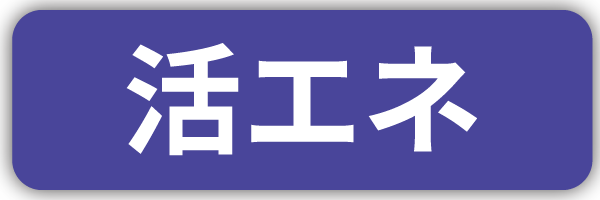 活エネ